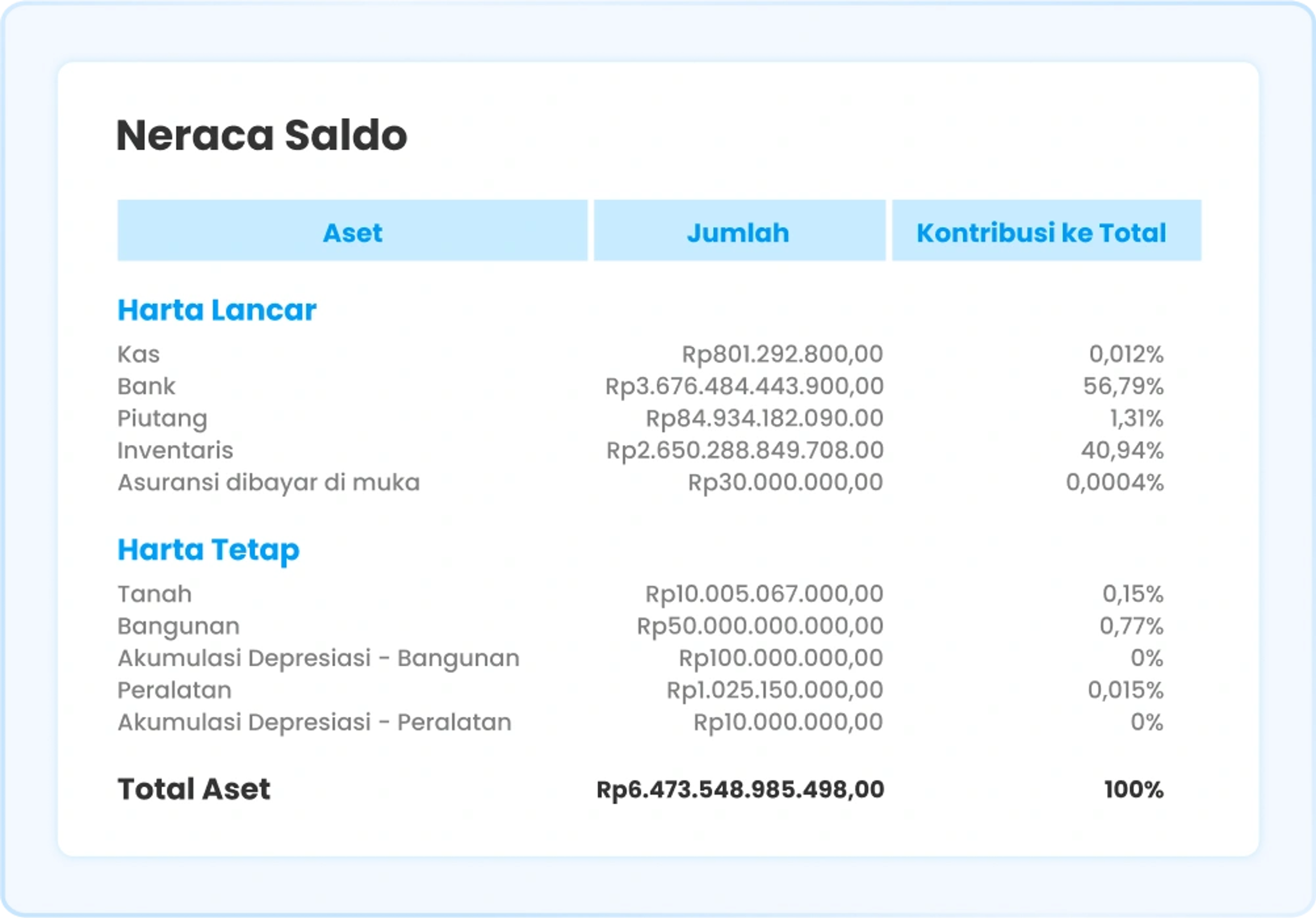 Neraca Saldo

| Aset | Jumlah | Kontribusi ke Total |
|---|---|---|
| **Harta Lancar** | | |
| Kas | Rp801.292.800,00 | 0,012% |
| Bank | Rp3.676.484.443.900,00 | 56,79% |
| Piutang | Rp84.934.182.090.00 | 1,31% |
| Inventaris | Rp2.650.288.849.708.00 | 40,94% |
| Asuransi dibayar di muka | Rp30.000.000,00 | 0,0004% |
| **Harta Tetap** | | |
| Tanah | Rp10.005.067.000,00 | 0,15% |
| Bangunan | Rp50.000.000.000,00 | 0,77% |
| Akumulasi Depresiasi - Bangunan | Rp100.000.000,00 | 0% |
| Peralatan | Rp1.025.150.000,00 | 0,015% |
| Akumulasi Depresiasi - Peralatan | Rp10.000.000,00 | 0% |
| **Total Aset** | **Rp6.473.548.985.498,00** | **100%** |